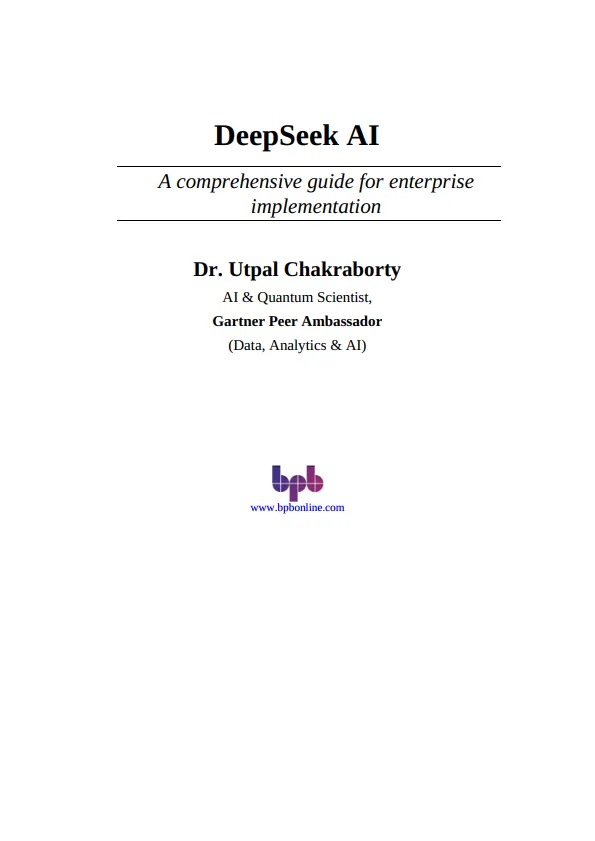 DeepSeek AI

A comprehensive guide for enterprise implementation

Dr. Utpal Chakraborty

AI & Quantum Scientist,

Gartner Peer Ambassador

(Data, Analytics & AI)

bpb

www.bpbonline.com